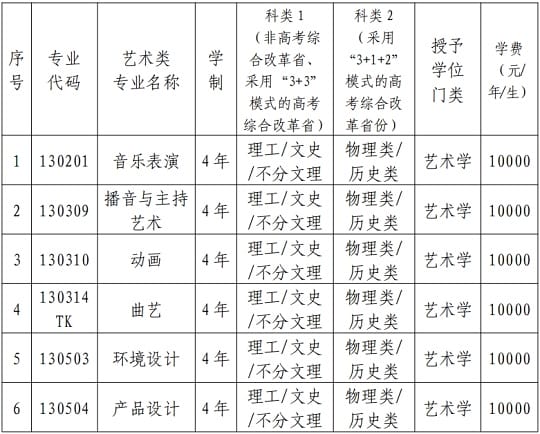 | 序号 | 专业代码 | 艺术类专业名称 | 学制 | 科类1（非高考综合改革省、采用“3+3”模式的高考综合改革省） | 科类2（采用“3+1+2”模式的高考综合改革省份） | 授予学位门类 | 学费（元/年/生） |
|---|---|---|---|---|---|---|---|
| 1 | 130201 | 音乐表演 | 4年 | 理工/文史/不分文理 | 物理类/历史类 | 艺术学 | 10000 |
| 2 | 130309 | 播音与主持艺术 | 4年 | 理工/文史/不分文理 | 物理类/历史类 | 艺术学 | 10000 |
| 3 | 130310 | 动画 | 4年 | 理工/文史/不分文理 | 物理类/历史类 | 艺术学 | 10000 |
| 4 | 130314TK | 曲艺 | 4年 | 理工/文史/不分文理 | 物理类/历史类 | 艺术学 | 10000 |
| 5 | 130503 | 环境设计 | 4年 | 理工/文史/不分文理 | 物理类/历史类 | 艺术学 | 10000 |
| 6 | 130504 | 产品设计 | 4年 | 理工/文史/不分文理 | 物理类/历史类 | 艺术学 | 10000 |